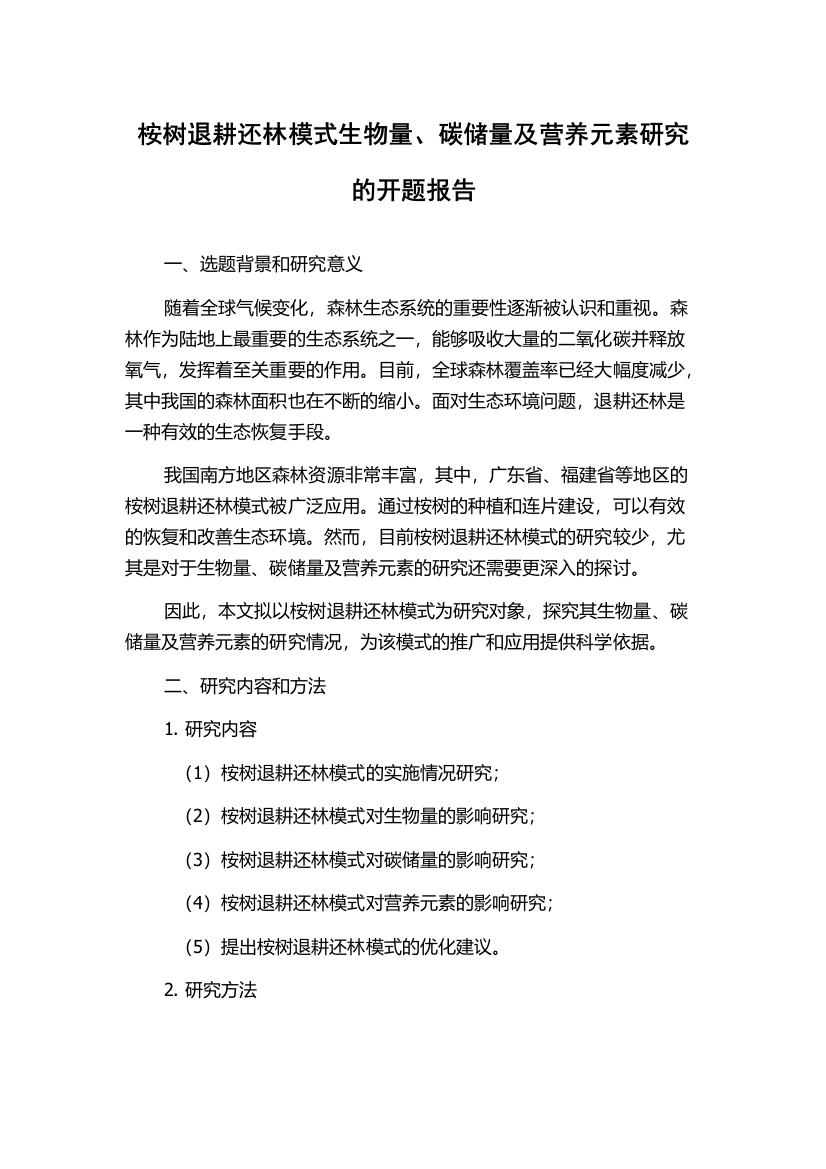 桉树退耕还林模式生物量、碳储量及营养元素研究的开题报告

一、选题背景和研究意义

随着全球气候变化，森林生态系统的重要性逐渐被认识和重视。森林作为陆地上最重要的生态系统之一，能够吸收大量的二氧化碳并释放氧气，发挥着至关重要的作用。目前，全球森林覆盖率已经大幅度减少，其中我国的森林面积也在不断的缩小。面对生态环境问题，退耕还林是一种有效的生态恢复手段。

我国南方地区森林资源非常丰富，其中，广东省、福建省等地区的桉树退耕还林模式被广泛应用。通过桉树的种植和连片建设，可以有效的恢复和改善生态环境。然而，目前桉树退耕还林模式的研究较少，尤其是对于生物量、碳储量及营养元素的研究还需要更深入的探讨。

因此，本文拟以桉树退耕还林模式为研究对象，探究其生物量、碳储量及营养元素的研究情况，为该模式的推广和应用提供科学依据。

二、研究内容和方法

1. 研究内容

（1）桉树退耕还林模式的实施情况研究；

（2）桉树退耕还林模式对生物量的影响研究；

（3）桉树退耕还林模式对碳储量的影响研究；

（4）桉树退耕还林模式对营养元素的影响研究；

（5）提出桉树退耕还林模式的优化建议。

2. 研究方法